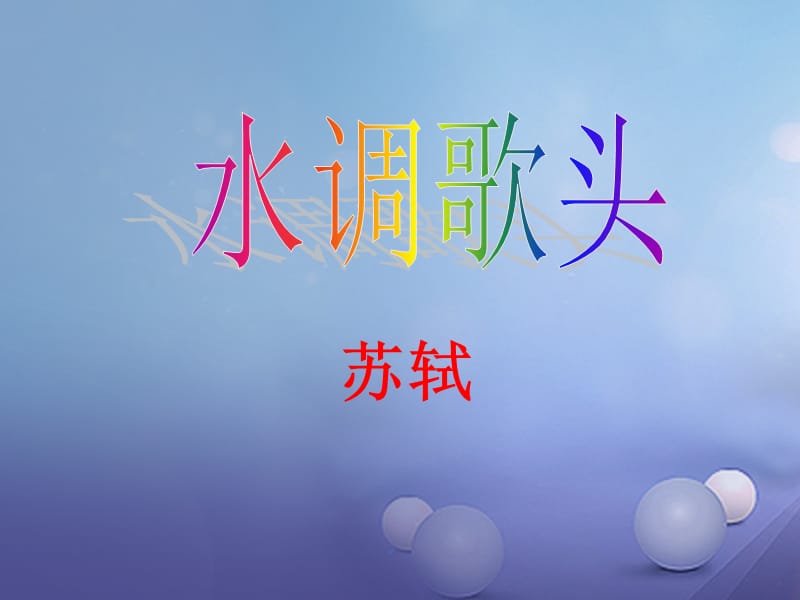 水调歌头

苏轼